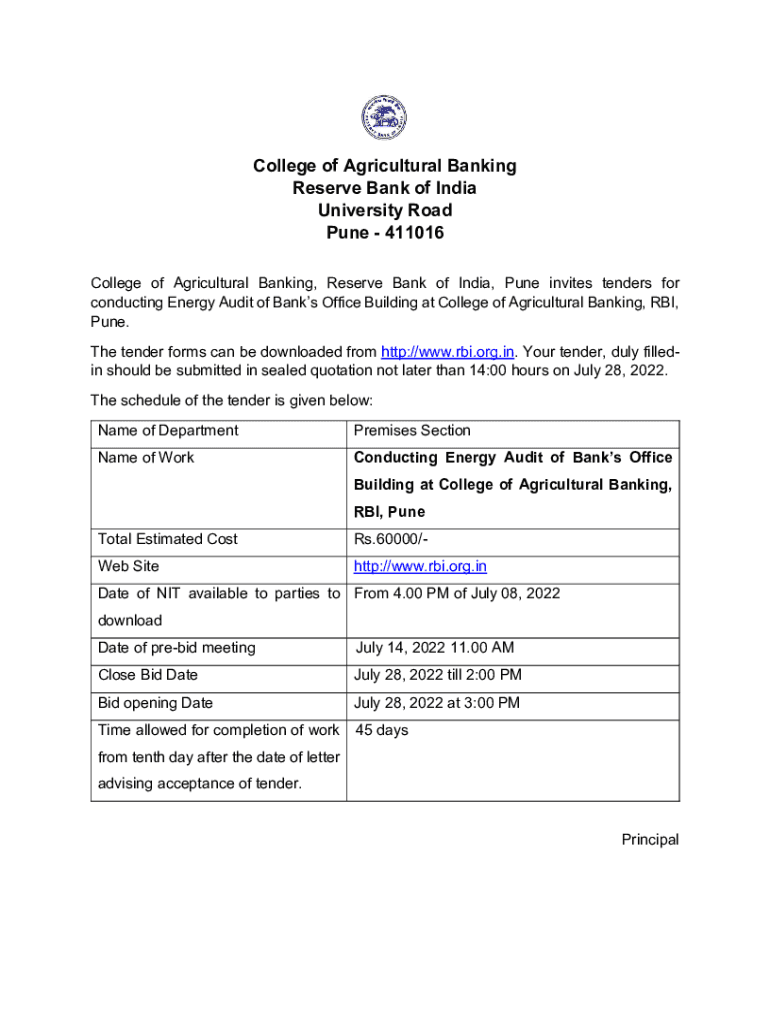 College of Agricultural Banking
Reserve Bank of India
University Road
Pune - 411016

College of Agricultural Banking, Reserve Bank of India, Pune invites tenders for conducting Energy Audit of Bank's Office Building at College of Agricultural Banking, RBI, Pune.

The tender forms can be downloaded from http://www.rbi.org.in. Your tender, duly filled-in should be submitted in sealed quotation not later than 14:00 hours on July 28, 2022.

The schedule of the tender is given below:

| Name of Department | Premises Section |
|---|---|
| Name of Work | Conducting Energy Audit of Bank's Office Building at College of Agricultural Banking, RBI, Pune |
| Total Estimated Cost | Rs.60000/- |
| Web Site | http://www.rbi.org.in |
| Date of NIT available to parties to download | From 4.00 PM of July 08, 2022 |
| Date of pre-bid meeting | July 14, 2022 11.00 AM |
| Close Bid Date | July 28, 2022 till 2:00 PM |
| Bid opening Date | July 28, 2022 at 3:00 PM |
| Time allowed for completion of work from tenth day after the date of letter advising acceptance of tender. | 45 days |

Principal